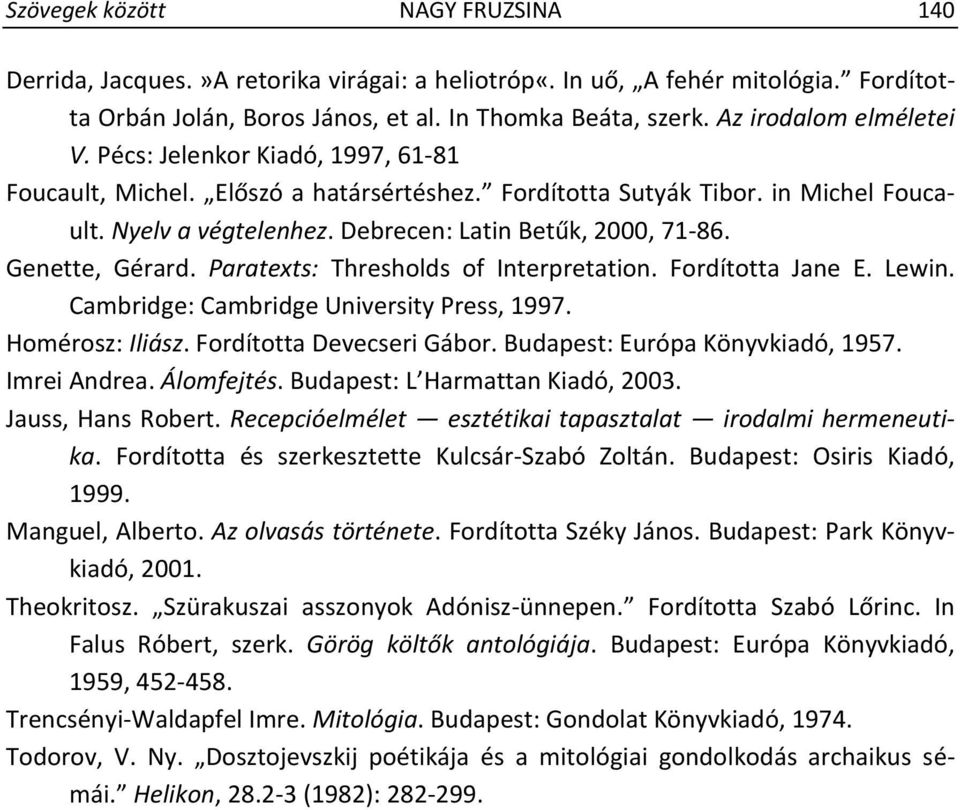 Szövegek között NAGY FRUZSINA 140

Derrida, Jacques. »A retorika virágai: a heliotróp«. In uő, „A fehér mitológia.” Fordította Orbán Jolán, Boros János, et al. In Thomka Beáta, szerk. Az irodalom elméletei V. Pécs: Jelenkor Kiadó, 1997, 61-81

Foucault, Michel. „Előszó a határsértéshez.” Fordította Sutyák Tibor. in Michel Foucault. Nyelv a végtelenhez. Debrecen: Latin Betűk, 2000, 71-86.

Genette, Gérard. Paratexts: Thresholds of Interpretation. Fordította Jane E. Lewin. Cambridge: Cambridge University Press, 1997.

Homérosz: Iliász. Fordította Devecseri Gábor. Budapest: Európa Könyvkiadó, 1957.

Imrei Andrea. Álomfejtés. Budapest: L’Harmattan Kiadó, 2003.

Jauss, Hans Robert. Recepcióelmélet — esztétikai tapasztalat — irodalmi hermeneutika. Fordította és szerkesztette Kulcsár-Szabó Zoltán. Budapest: Osiris Kiadó, 1999.

Manguel, Alberto. Az olvasás története. Fordította Széky János. Budapest: Park Könyvkiadó, 2001.

Theokritosz. „Szürakuszai asszonyok Adónisz-ünnepen.” Fordította Szabó Lőrinc. In Falus Róbert, szerk. Görög költők antológiája. Budapest: Európa Könyvkiadó, 1959, 452-458.

Trencsényi-Waldapfel Imre. Mitológia. Budapest: Gondolat Könyvkiadó, 1974.

Todorov, V. Ny. „Dosztojevszkij poétikája és a mitológiai gondolkodás archaikus sémái.” Helikon, 28.2-3 (1982): 282-299.